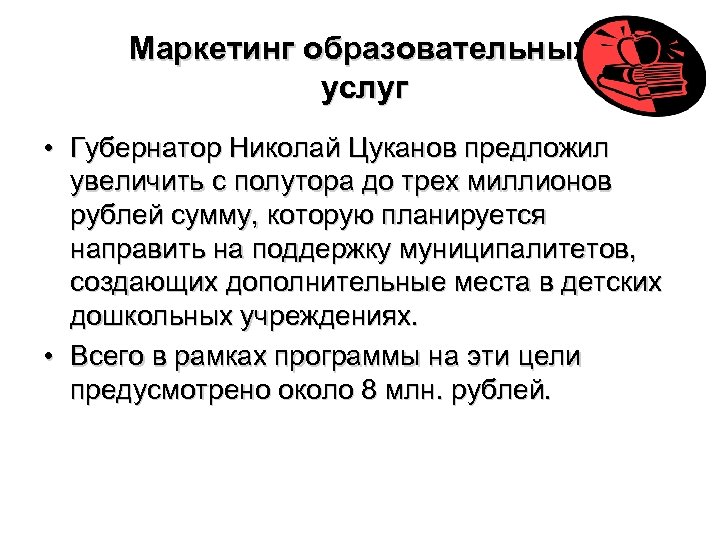 Маркетинг образовательных услуг

• Губернатор Николай Цуканов предложил увеличить с полутора до трех миллионов рублей сумму, которую планируется направить на поддержку муниципалитетов, создающих дополнительные места в детских дошкольных учреждениях.

• Всего в рамках программы на эти цели предусмотрено около 8 млн. рублей.